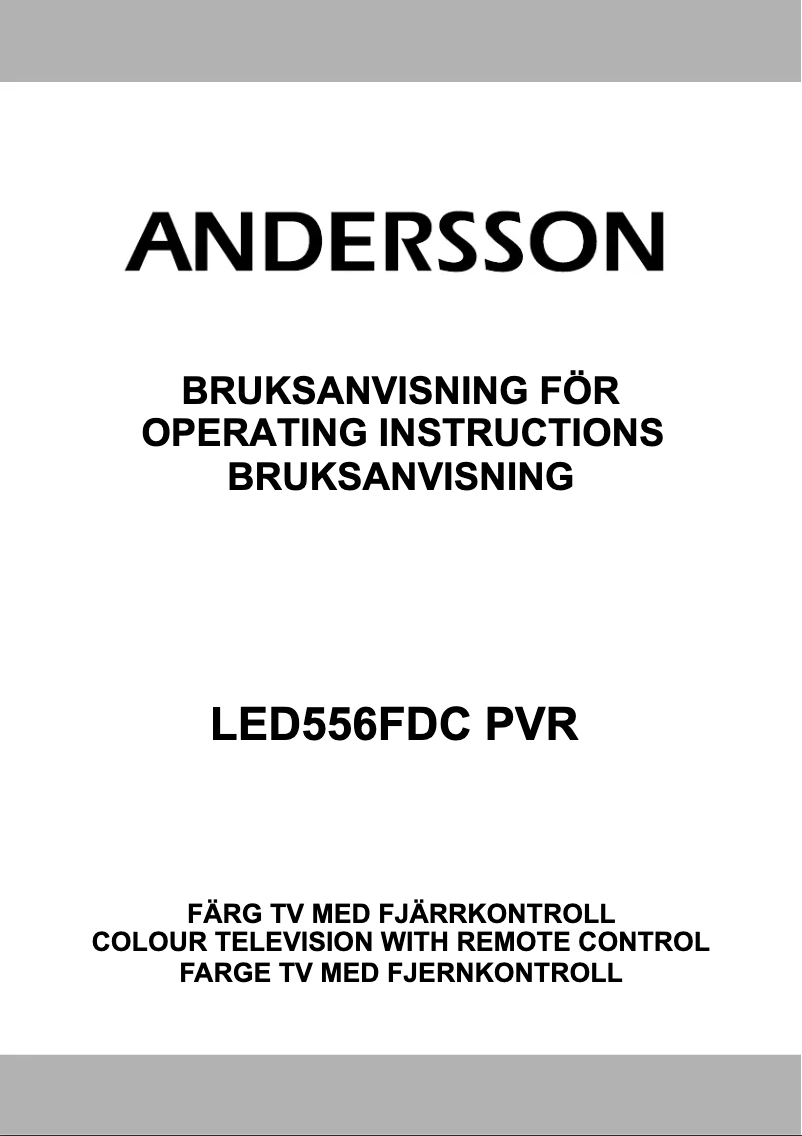 ANDERSSON

BRUKSANVISNING FÖR
OPERATING INSTRUCTIONS
BRUKSANVISNING

LED556FDC PVR

FÄRG TV MED FJÄRRKONTROLL
COLOUR TELEVISION WITH REMOTE CONTROL
FARGE TV MED FJERNKONTROLL